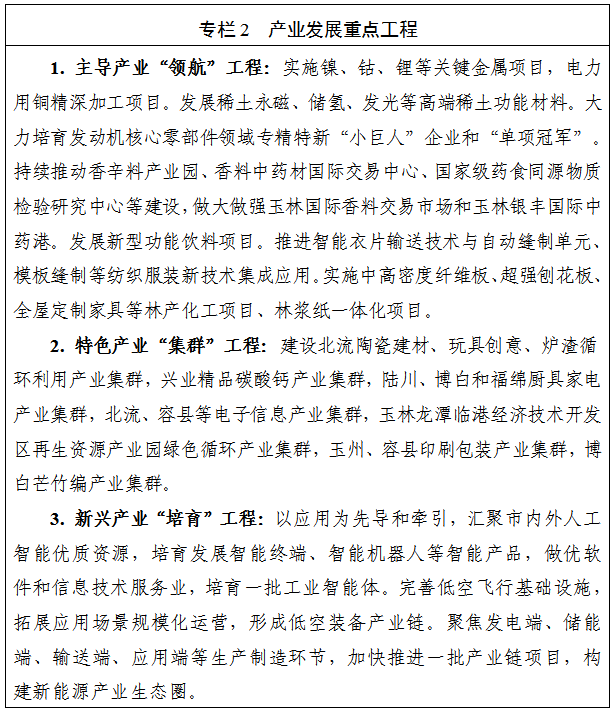 专栏2 产业发展重点工程

1.主导产业“领航”工程：实施镍、钴、锂等关键金属项目，电力用铜精深加工项目。发展稀土永磁、储氢、发光等高端稀土功能材料。大力培育发动机核心零部件领域专精特新“小巨人”企业和“单项冠军”。持续推动香辛料产业园、香料中药材国际交易中心、国家级药食同源物质检验研究中心等建设，做大做强玉林国际香料交易市场和玉林银丰国际中药港。发展新型功能饮料项目。推进智能衣片输送技术与自动缝制单元、模板缝制等纺织服装新技术集成应用。实施中高密度纤维板、超强刨花板、全屋定制家具等林产化工项目、林浆纸一体化项目。

2.特色产业“集群”工程：建设北流陶瓷建材、玩具创意、炉渣循环利用产业集群，兴业精品碳酸钙产业集群，陆川、博白和福绵厨具家电产业集群，北流、容县等电子信息产业集群，玉林龙潭临港经济技术开发区再生资源产业园绿色循环产业集群，玉州、容县印刷包装产业集群，博白芒竹编产业集群。

3.新兴产业“培育”工程：以应用为先导和牵引，汇聚市内外人工智能优质资源，培育发展智能终端、智能机器人等智能产品，做优软件和信息技术服务业，培育一批工业智能体。完善低空飞行基础设施，拓展应用场景规模化运营，形成低空装备产业链。聚焦发电端、储能端、输送端、应用端等生产制造环节，加快推进一批产业链项目，构建新能源产业生态圈。